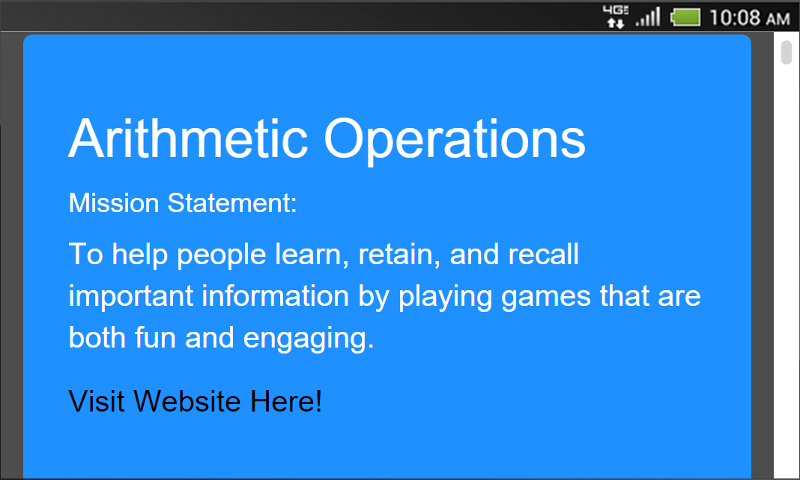 4G 10:08 AM

Arithmetic Operations

Mission Statement:

To help people learn, retain, and recall important information by playing games that are both fun and engaging.

Visit Website Here!